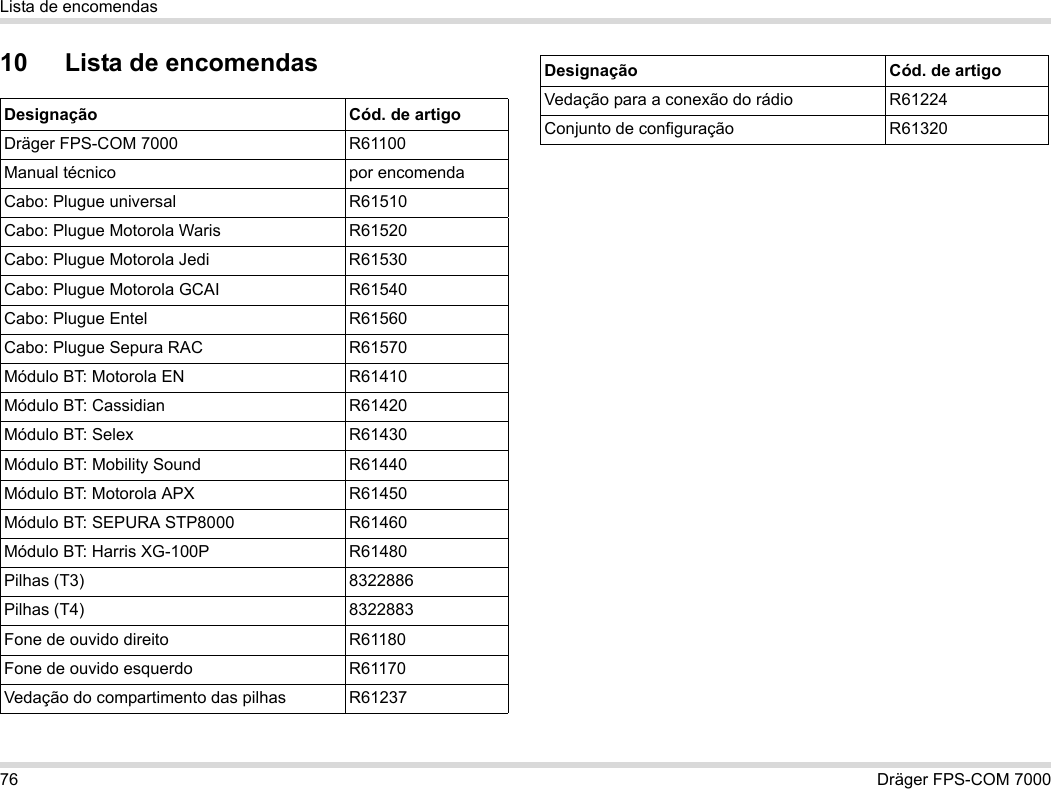 Lista de encomendas

10 Lista de encomendas

| Designação | Cód. de artigo |
|---|---|
| Dräger FPS-COM 7000 | R61100 |
| Manual técnico | por encomenda |
| Cabo: Plugue universal | R61510 |
| Cabo: Plugue Motorola Waris | R61520 |
| Cabo: Plugue Motorola Jedi | R61530 |
| Cabo: Plugue Motorola GCAI | R61540 |
| Cabo: Plugue Entel | R61560 |
| Cabo: Plugue Sepura RAC | R61570 |
| Módulo BT: Motorola EN | R61410 |
| Módulo BT: Cassidian | R61420 |
| Módulo BT: Selex | R61430 |
| Módulo BT: Mobility Sound | R61440 |
| Módulo BT: Motorola APX | R61450 |
| Módulo BT: SEPURA STP8000 | R61460 |
| Módulo BT: Harris XG-100P | R61480 |
| Pilhas (T3) | 8322886 |
| Pilhas (T4) | 8322883 |
| Fone de ouvido direito | R61180 |
| Fone de ouvido esquerdo | R61170 |
| Vedação do compartimento das pilhas | R61237 |

| Designação | Cód. de artigo |
|---|---|
| Vedação para a conexão do rádio | R61224 |
| Conjunto de configuração | R61320 |

76 Dräger FPS-COM 7000